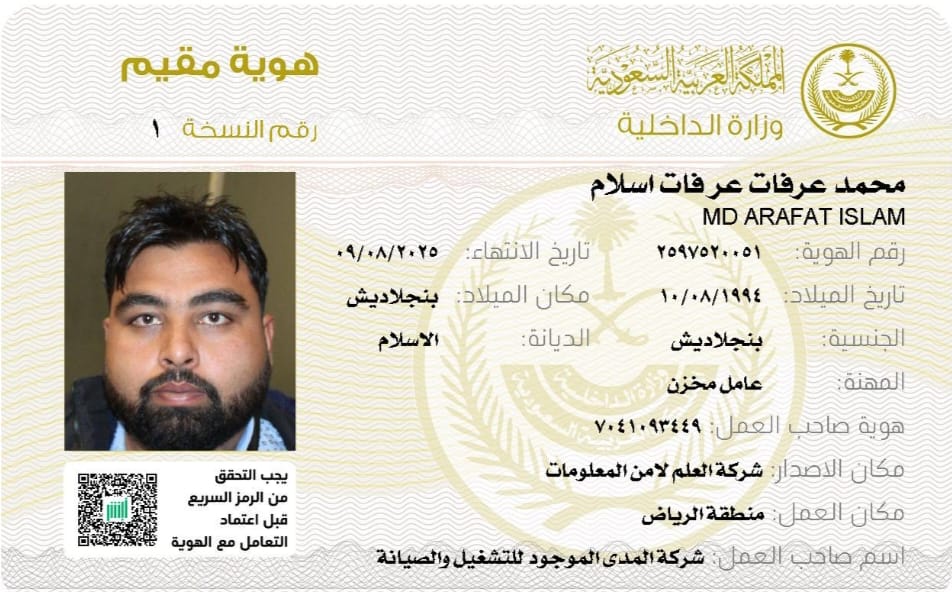 المملكة العربية السعودية
وزارة الداخلية

هوية مقيم
رقم النسخة ١

محمد عرفات عرفات اسلام
MD ARAFAT ISLAM

رقم الهوية: ٢٥٩٧٥٢٠٠٥١
تاريخ الانتهاء: ٠٩/٠٨/٢٠٢٥
تاريخ الميلاد: ١٠/٠٨/١٩٩٤
مكان الميلاد: بنجلاديش
الجنسية: بنجلاديش
الديانة: الاسلام
المهنة: عامل مخزن
هوية صاحب العمل: ٧٠٤١٠٩٣٤٤٩
مكان الاصدار: شركة العلم لامن المعلومات
مكان العمل: منطقة الرياض
اسم صاحب العمل: شركة المدى الموجود للتشغيل والصيانة

يجب التحقق من الرمز السريع قبل اعتماد التعامل مع الهوية